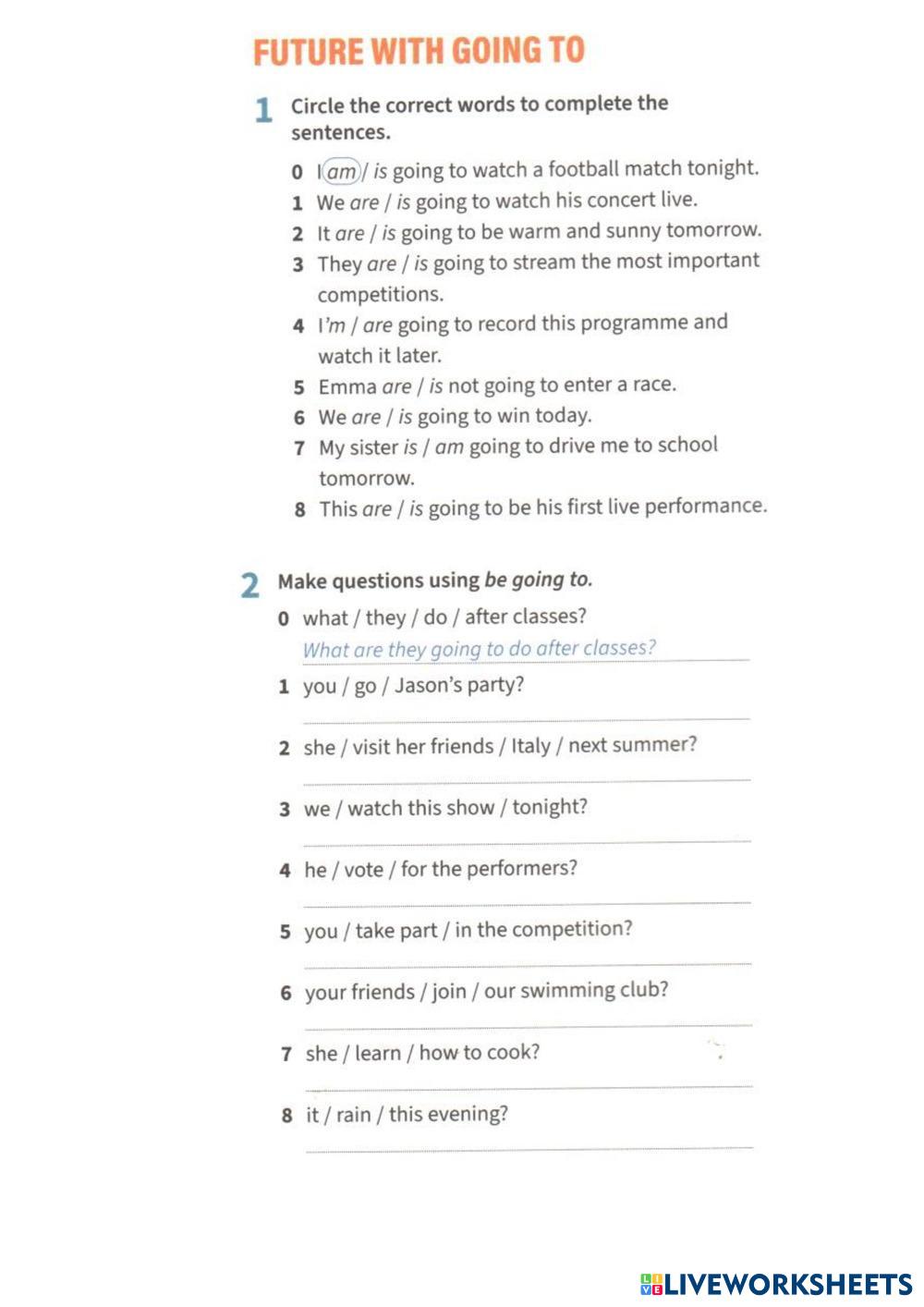 FUTURE WITH GOING TO

1 Circle the correct words to complete the sentences.

0 I am / is going to watch a football match tonight.
1 We are / is going to watch his concert live.
2 It are / is going to be warm and sunny tomorrow.
3 They are / is going to stream the most important competitions.
4 I'm / are going to record this programme and watch it later.
5 Emma are / is not going to enter a race.
6 We are / is going to win today.
7 My sister is / am going to drive me to school tomorrow.
8 This are / is going to be his first live performance.

2 Make questions using be going to.

0 what / they / do / after classes?
What are they going to do after classes?
1 you / go / Jason's party?
2 she / visit her friends / Italy / next summer?
3 we / watch this show / tonight?
4 he / vote / for the performers?
5 you / take part / in the competition?
6 your friends / join / our swimming club?
7 she / learn / how to cook?
8 it / rain / this evening?

LIVEWORKSHEETS